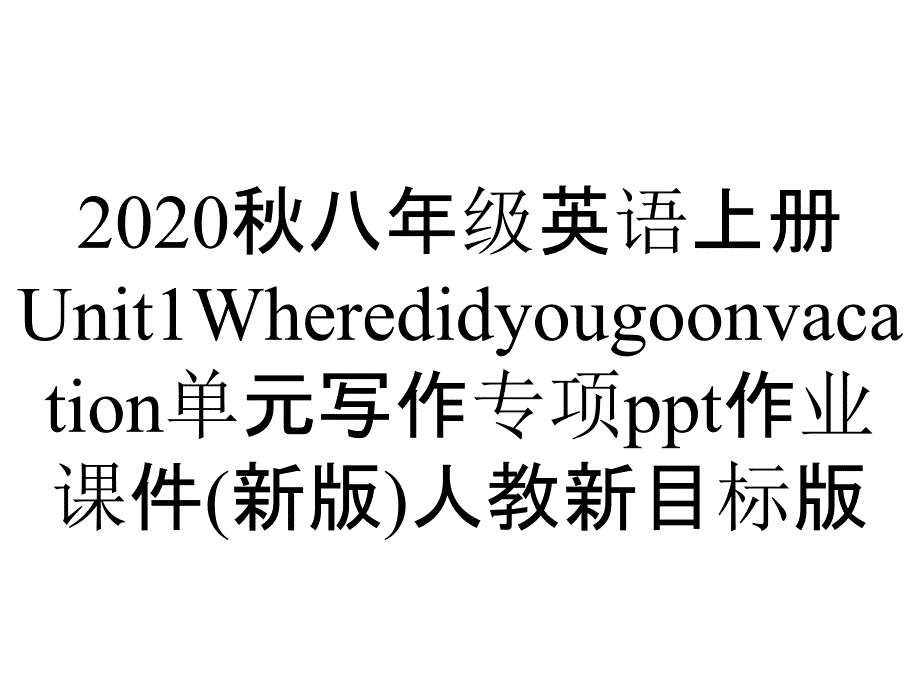 2020秋八年级英语上册Unit1Wheredidyougoonvacation单元写作专项ppt作业课件(新版)人教新目标版